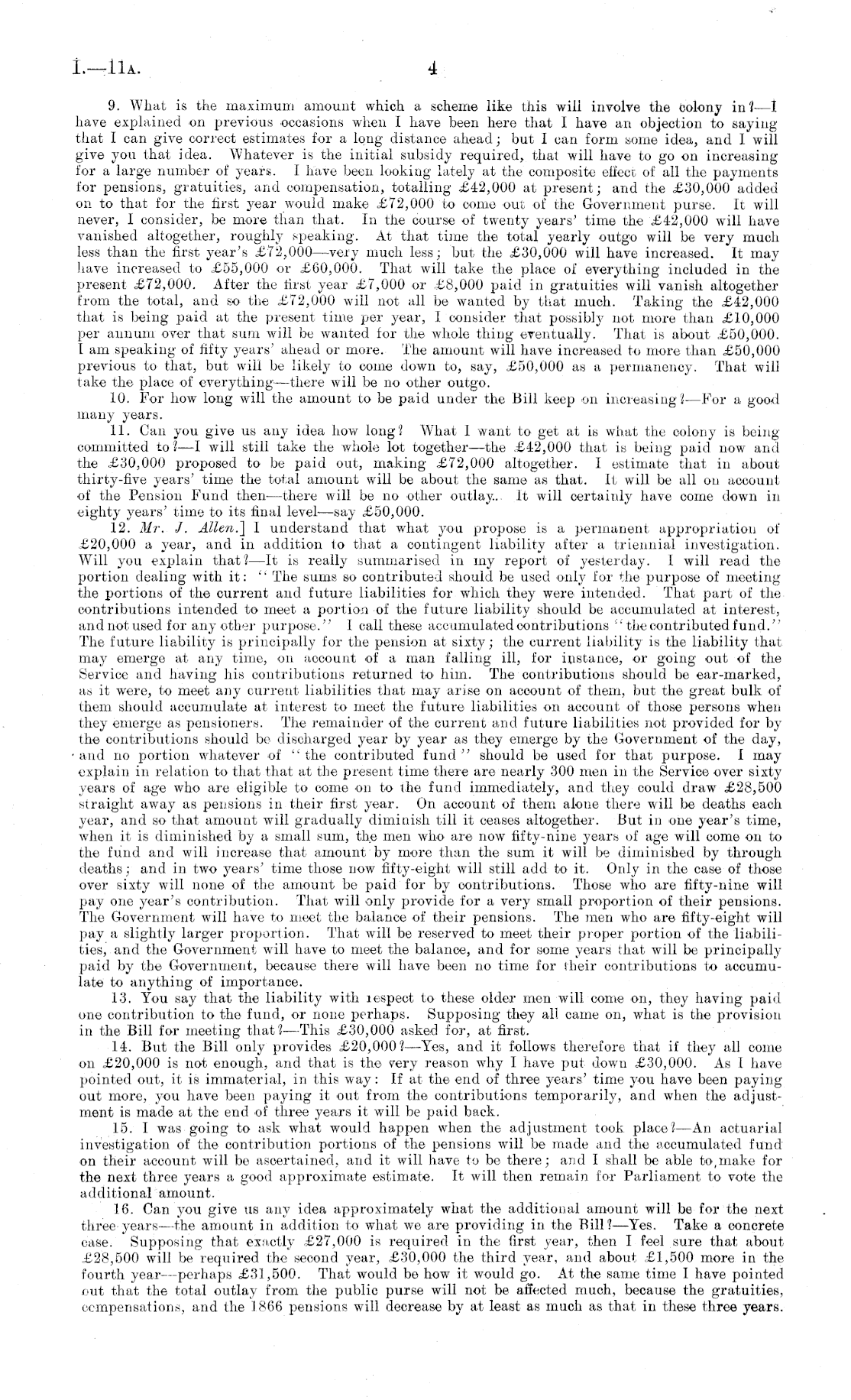 I.—11A.

4

9. What is the maximum amount which a scheme like this will involve the colony in?—I have explained on previous occasions when I have been here that I have an objection to saying that I can give correct estimates for a long distance ahead; but I can form some idea, and I will give you that idea. Whatever is the initial subsidy required, that will have to go on increasing for a large number of years. I have been looking lately at the composite effect of all the payments for pensions, gratuities, and compensation, totalling £42,000 at present; and the £30,000 added on to that for the first year would make £72,000 to come out of the Government purse. It will never, I consider, be more than that. In the course of twenty years' time the £42,000 will have vanished altogether, roughly speaking. At that time the total yearly outgo will be very much less than the first year's £72,000—very much less; but the £30,000 will have increased. It may have increased to £55,000 or £60,000. That will take the place of everything included in the present £72,000. After the first year £7,000 or £8,000 paid in gratuities will vanish altogether from the total, and so the £72,000 will not all be wanted by that much. Taking the £42,000 that is being paid at the present time per year, I consider that possibly not more than £10,000 per annum over that sum will be wanted for the whole thing eventually. That is about £50,000. I am speaking of fifty years' ahead or more. The amount will have increased to more than £50,000 previous to that, but will be likely to come down to, say, £50,000 as a permanency. That will take the place of everything—there will be no other outgo.

10. For how long will the amount to be paid under the Bill keep on increasing?—For a good many years.

11. Can you give us any idea how long? What I want to get at is what the colony is being committed to?—I will still take the whole lot together—the £42,000 that is being paid now and the £30,000 proposed to be paid out, making £72,000 altogether. I estimate that in about thirty-five years' time the total amount will be about the same as that. It will be all on account of the Pension Fund then—there will be no other outlay. It will certainly have come down in eighty years' time to its final level—say £50,000.

12. Mr. J. Allen.] I understand that what you propose is a permanent appropriation of £20,000 a year, and in addition to that a contingent liability after a triennial investigation. Will you explain that?—It is really summarised in my report of yesterday. I will read the portion dealing with it: "The sums so contributed should be used only for the purpose of meeting the portions of the current and future liabilities for which they were intended. That part of the contributions intended to meet a portion of the future liability should be accumulated at interest, and not used for any other purpose." I call these accumulated contributions "the contributed fund." The future liability is principally for the pension at sixty; the current liability is the liability that may emerge at any time, on account of a man falling ill, for instance, or going out of the Service and having his contributions returned to him. The contributions should be ear-marked, as it were, to meet any current liabilities that may arise on account of them, but the great bulk of them should accumulate at interest to meet the future liabilities on account of those persons when they emerge as pensioners. The remainder of the current and future liabilities not provided for by the contributions should be discharged year by year as they emerge by the Government of the day, and no portion whatever of "the contributed fund" should be used for that purpose. I may explain in relation to that that at the present time there are nearly 300 men in the Service over sixty years of age who are eligible to come on to the fund immediately, and they could draw £28,500 straight away as pensions in their first year. On account of them alone there will be deaths each year, and so that amount will gradually diminish till it ceases altogether. But in one year's time, when it is diminished by a small sum, the men who are now fifty-nine years of age will come on to the fund and will increase that amount by more than the sum it will be diminished by through deaths; and in two years' time those now fifty-eight will still add to it. Only in the case of those over sixty will none of the amount be paid for by contributions. Those who are fifty-nine will pay one year's contribution. That will only provide for a very small proportion of their pensions. The Government will have to meet the balance of their pensions. The men who are fifty-eight will pay a slightly larger proportion. That will be reserved to meet their proper portion of the liabilities, and the Government will have to meet the balance, and for some years that will be principally paid by the Government, because there will have been no time for their contributions to accumulate to anything of importance.

13. You say that the liability with respect to these older men will come on, they having paid one contribution to the fund, or none perhaps. Supposing they all came on, what is the provision in the Bill for meeting that?—This £30,000 asked for, at first.

14. But the Bill only provides £20,000?—Yes, and it follows therefore that if they all come on £20,000 is not enough, and that is the very reason why I have put down £30,000. As I have pointed out, it is immaterial, in this way: If at the end of three years' time you have been paying out more, you have been paying it out from the contributions temporarily, and when the adjustment is made at the end of three years it will be paid back.

15. I was going to ask what would happen when the adjustment took place?—An actuarial investigation of the contribution portions of the pensions will be made and the accumulated fund on their account will be ascertained, and it will have to be there; and I shall be able to make for the next three years a good approximate estimate. It will then remain for Parliament to vote the additional amount.

16. Can you give us any idea approximately what the additional amount will be for the next three years—the amount in addition to what we are providing in the Bill?—Yes. Take a concrete case. Supposing that exactly £27,000 is required in the first year, then I feel sure that about £28,500 will be required the second year, £30,000 the third year, and about £1,500 more in the fourth year—perhaps £31,500. That would be how it would go. At the same time I have pointed out that the total outlay from the public purse will not be affected much, because the gratuities, compensations, and the 1866 pensions will decrease by at least as much as that in these three years.